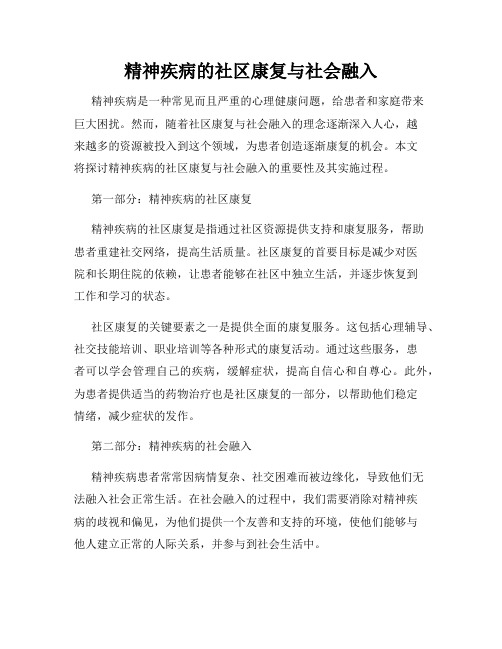 精神疾病的社区康复与社会融入

精神疾病是一种常见而且严重的心理健康问题，给患者和家庭带来巨大困扰。然而，随着社区康复与社会融入的理念逐渐深入人心，越来越多的资源被投入到这个领域，为患者创造逐渐康复的机会。本文将探讨精神疾病的社区康复与社会融入的重要性及其实施过程。

第一部分：精神疾病的社区康复

精神疾病的社区康复是指通过社区资源提供支持和康复服务，帮助患者重建社交网络，提高生活质量。社区康复的首要目标是减少对医院和长期住院的依赖，让患者能够在社区中独立生活，并逐步恢复到工作和学习的状态。

社区康复的关键要素之一是提供全面的康复服务。这包括心理辅导、社交技能培训、职业培训等各种形式的康复活动。通过这些服务，患者可以学会管理自己的疾病，缓解症状，提高自信心和自尊心。此外，为患者提供适当的药物治疗也是社区康复的一部分，以帮助他们稳定情绪，减少症状的发作。

第二部分：精神疾病的社会融入

精神疾病患者常常因病情复杂、社交困难而被边缘化，导致他们无法融入社会正常生活。在社会融入的过程中，我们需要消除对精神疾病的歧视和偏见，为他们提供一个友善和支持的环境，使他们能够与他人建立正常的人际关系，并参与到社会生活中。